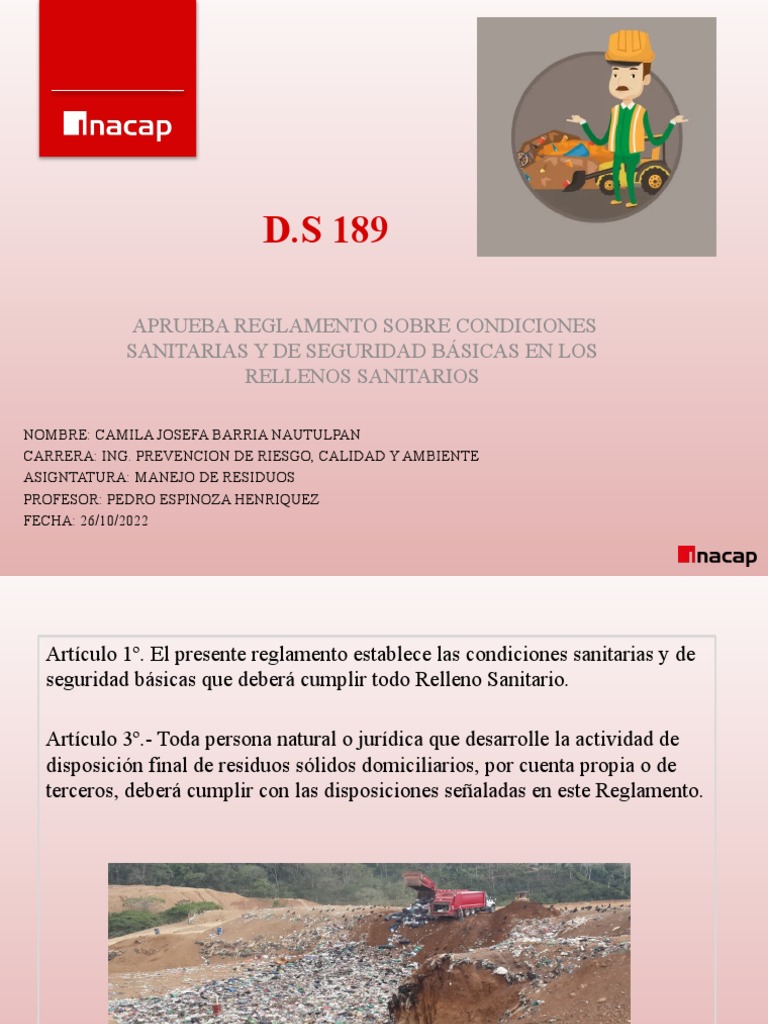 inacap

D.S 189

APRUEBA REGLAMENTO SOBRE CONDICIONES SANITARIAS Y DE SEGURIDAD BÁSICAS EN LOS RELLENOS SANITARIOS

NOMBRE: CAMILA JOSEFA BARRIA NAUTULPAN
CARRERA: ING. PREVENCION DE RIESGO, CALIDAD Y AMBIENTE
ASIGNTATURA: MANEJO DE RESIDUOS
PROFESOR: PEDRO ESPINOZA HENRIQUEZ
FECHA: 26/10/2022

inacap

Artículo 1°. El presente reglamento establece las condiciones sanitarias y de seguridad básicas que deberá cumplir todo Relleno Sanitario.

Artículo 3°.- Toda persona natural o jurídica que desarrolle la actividad de disposición final de residuos sólidos domiciliarios, por cuenta propia o de terceros, deberá cumplir con las disposiciones señaladas en este Reglamento.